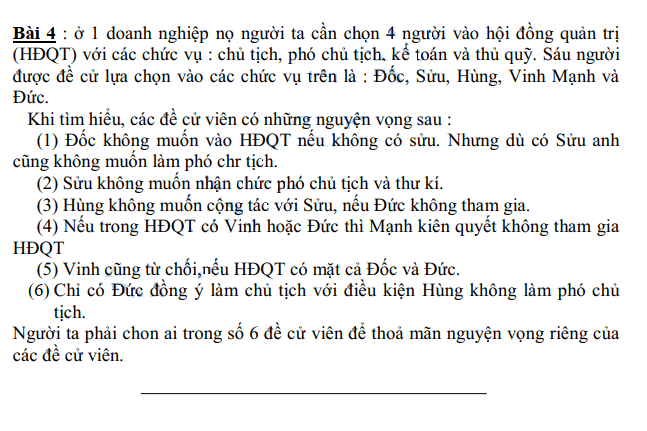 Bài 4 : ở 1 doanh nghiệp nọ người ta cần chọn 4 người vào hội đồng quản trị (HĐQT) với các chức vụ : chủ tịch, phó chủ tịch, kế toán và thủ quỹ. Sáu người được đề cử lựa chọn vào các chức vụ trên là : Đốc, Sửu, Hùng, Vinh Mạnh và Đức.

Khi tìm hiểu, các đề cử viên có những nguyện vọng sau :

(1) Đốc không muốn vào HĐQT nếu không có sửu. Nhưng dù có Sửu anh cũng không muốn làm phó chr tịch.

(2) Sửu không muốn nhận chức phó chủ tịch và thư kí.

(3) Hùng không muốn cộng tác với Sửu, nếu Đức không tham gia.

(4) Nếu trong HĐQT có Vinh hoặc Đức thì Mạnh kiên quyết không tham gia HĐQT

(5) Vinh cũng từ chối,nếu HĐQT có mặt cả Đốc và Đức.

(6) Chỉ có Đức đồng ý làm chủ tịch với điều kiện Hùng không làm phó chủ tịch.

Người ta phải chon ai trong số 6 đề cử viên để thoả mãn nguyện vọng riêng của các đề cử viên.